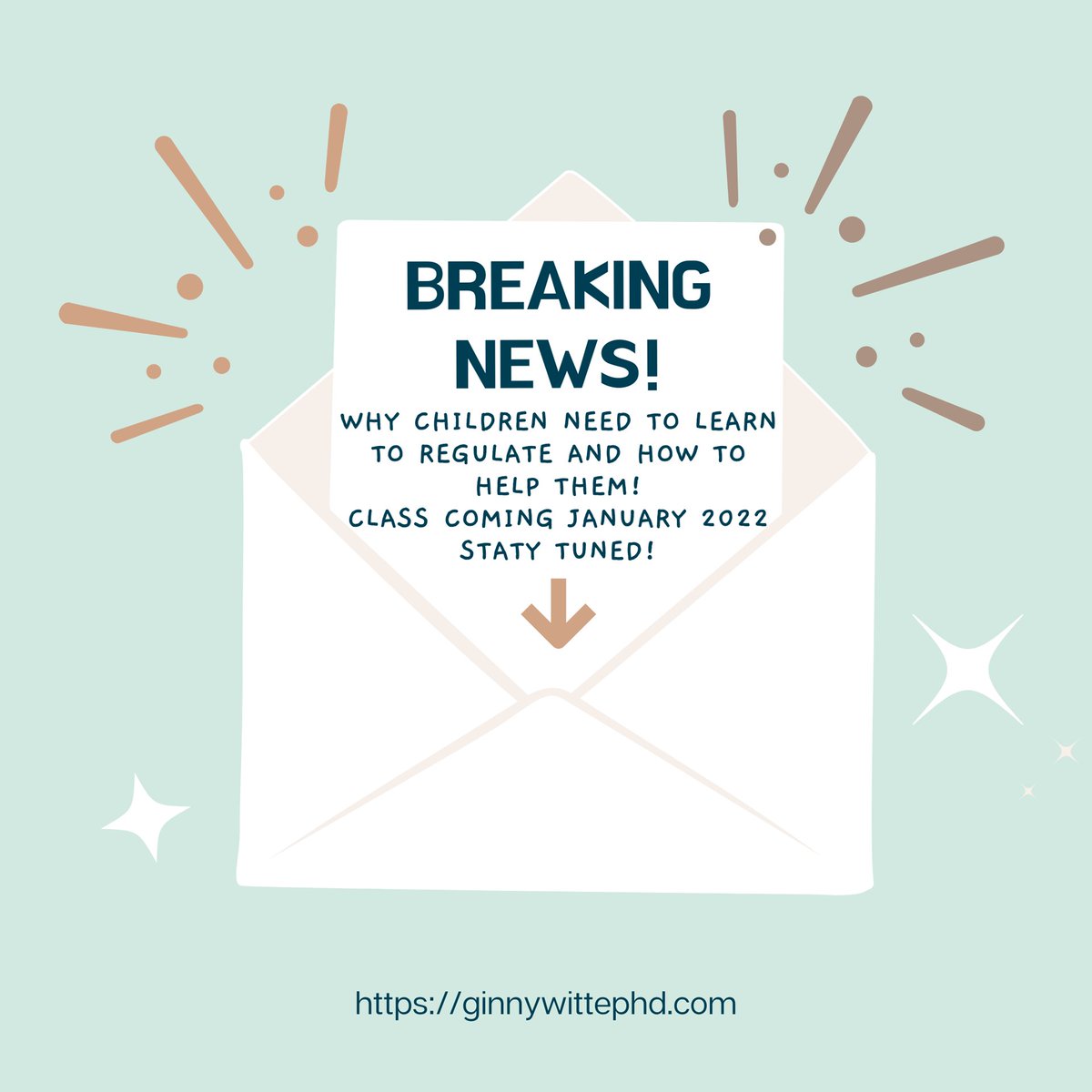 BREAKING NEWS!

WHY CHILDREN NEED TO LEARN TO REGULATE AND HOW TO HELP THEM!
CLASS COMING JANUARY 2022
STATY TUNED!

https://ginnywittephd.com